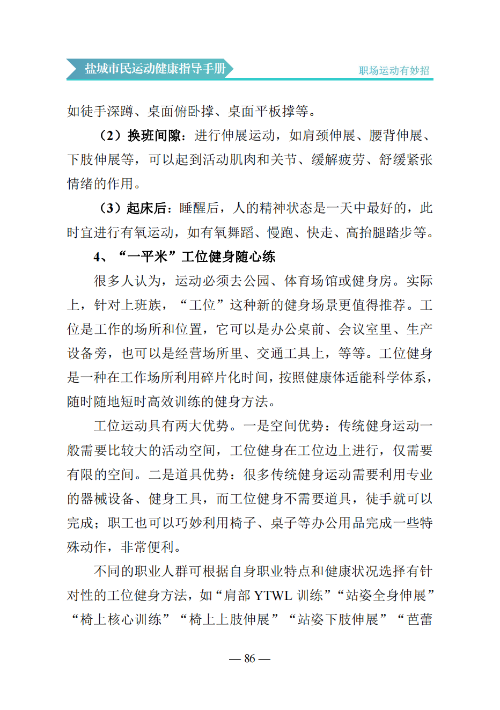 盐城市民运动健康指导手册

职场运动有妙招

如徒手深蹲、桌面俯卧撑、桌面平板撑等。

（2）换班间隙：进行伸展运动，如肩颈伸展、腰背伸展、下肢伸展等，可以起到活动肌肉和关节、缓解疲劳、舒缓紧张情绪的作用。

（3）起床后：睡醒后，人的精神状态是一天中最好的，此时宜进行有氧运动，如有氧舞蹈、慢跑、快走、高抬腿踏步等。

4、“一平米”工位健身随心练

很多人认为，运动必须去公园、体育场馆或健身房。实际上，针对上班族，“工位”这种新的健身场景更值得推荐。工位是工作的场所和位置，它可以是办公桌前、会议室里、生产设备旁，也可以是经营场所里、交通工具上，等等。工位健身是一种在工作场所利用碎片化时间，按照健康体适能科学体系，随时随地短时高效训练的健身方法。

工位运动具有两大优势。一是空间优势：传统健身运动一般需要比较大的活动空间，工位健身在工位边上进行，仅需要有限的空间。二是道具优势：很多传统健身运动需要利用专业的器械设备、健身工具，而工位健身不需要道具，徒手就可以完成；职工也可以巧妙利用椅子、桌子等办公用品完成一些特殊动作，非常便利。

不同的职业人群可根据自身职业特点和健康状况选择有针对性的工位健身方法，如“肩部 YTWL 训练”“站姿全身伸展”“椅上核心训练”“椅上上肢伸展”“站姿下肢伸展”“芭蕾

— 86 —